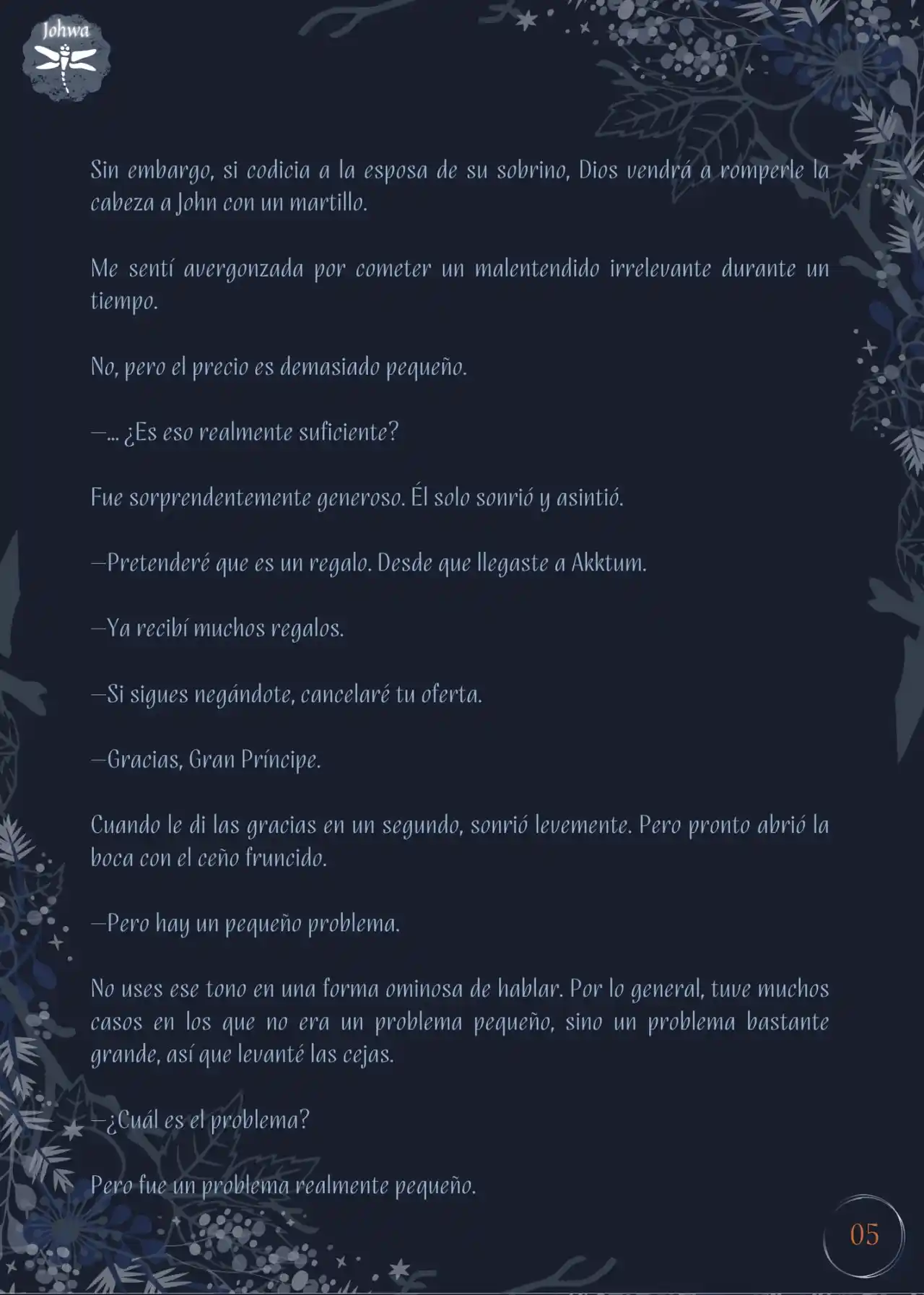 Johwa

Sin embargo, si codicia a la esposa de su sobrino, Dios vendrá a romperle la cabeza a John con un martillo.

Me sentí avergonzada por cometer un malentendido irrelevante durante un tiempo.

No, pero el precio es demasiado pequeño.

—... ¿Es eso realmente suficiente?

Fue sorprendentemente generoso. Él solo sonrió y asintió.

—Pretenderé que es un regalo. Desde que llegaste a Akktum.

—Ya recibí muchos regalos.

—Si sigues negándote, cancelaré tu oferta.

—Gracias, Gran Príncipe.

Cuando le di las gracias en un segundo, sonrió levemente. Pero pronto abrió la boca con el ceño fruncido.

—Pero hay un pequeño problema.

No uses ese tono en una forma ominosa de hablar. Por lo general, tuve muchos casos en los que no era un problema pequeño, sino un problema bastante grande, así que levanté las cejas.

—¿Cuál es el problema?

Pero fue un problema realmente pequeño.

05